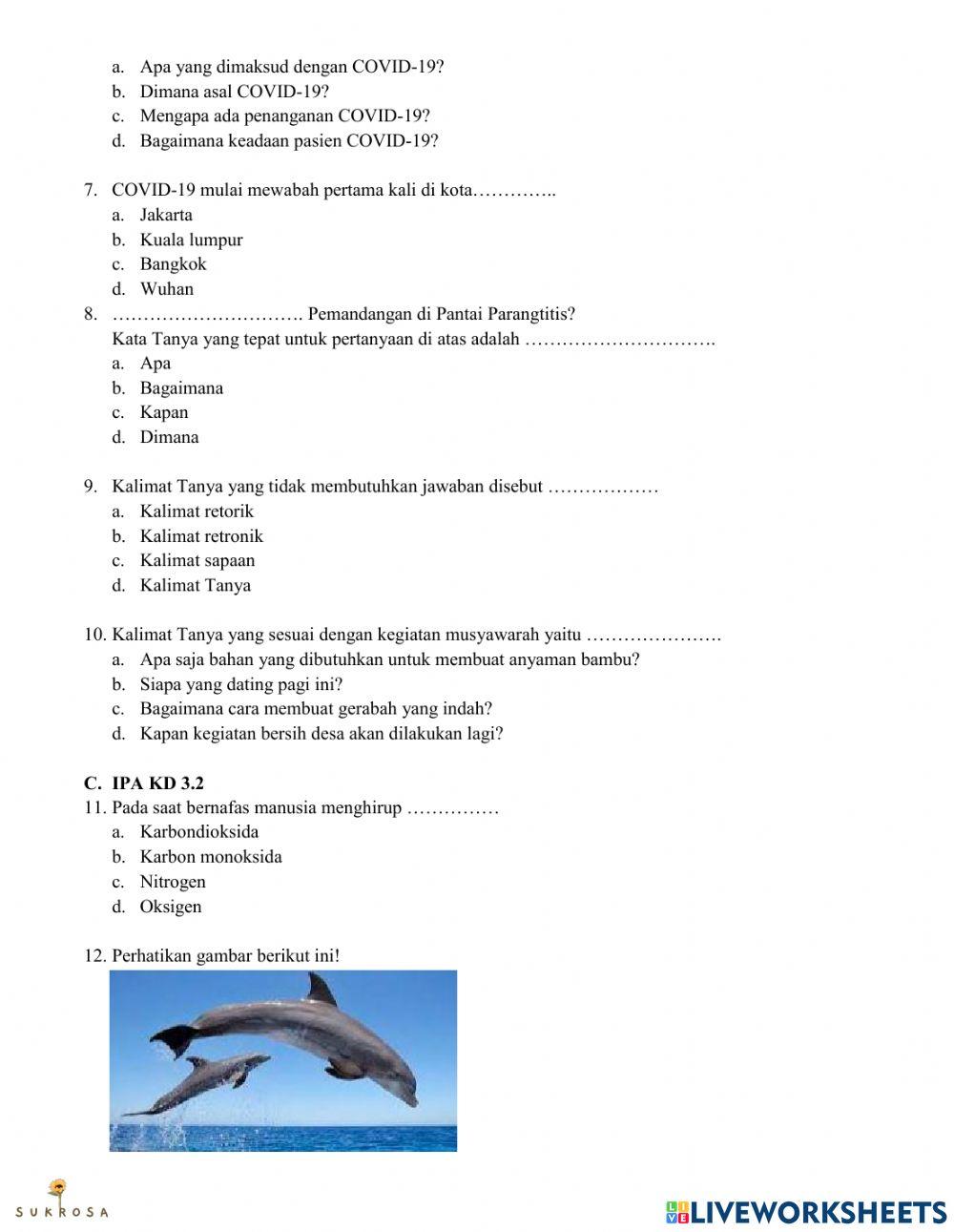 a. Apa yang dimaksud dengan COVID-19?
b. Dimana asal COVID-19?
c. Mengapa ada penanganan COVID-19?
d. Bagaimana keadaan pasien COVID-19?

7. COVID-19 mulai mewabah pertama kali di kota…………..
a. Jakarta
b. Kuala lumpur
c. Bangkok
d. Wuhan
8. …………………………. Pemandangan di Pantai Parangtitis?
Kata Tanya yang tepat untuk pertanyaan di atas adalah ………………………….
a. Apa
b. Bagaimana
c. Kapan
d. Dimana

9. Kalimat Tanya yang tidak membutuhkan jawaban disebut ………………
a. Kalimat retorik
b. Kalimat retronik
c. Kalimat sapaan
d. Kalimat Tanya

10. Kalimat Tanya yang sesuai dengan kegiatan musyawarah yaitu ………………….
a. Apa saja bahan yang dibutuhkan untuk membuat anyaman bambu?
b. Siapa yang dating pagi ini?
c. Bagaimana cara membuat gerabah yang indah?
d. Kapan kegiatan bersih desa akan dilakukan lagi?

C. IPA KD 3.2
11. Pada saat bernafas manusia menghirup ……………
a. Karbondioksida
b. Karbon monoksida
c. Nitrogen
d. Oksigen

12. Perhatikan gambar berikut ini!

SUKROSA

LIVEWORKSHEETS